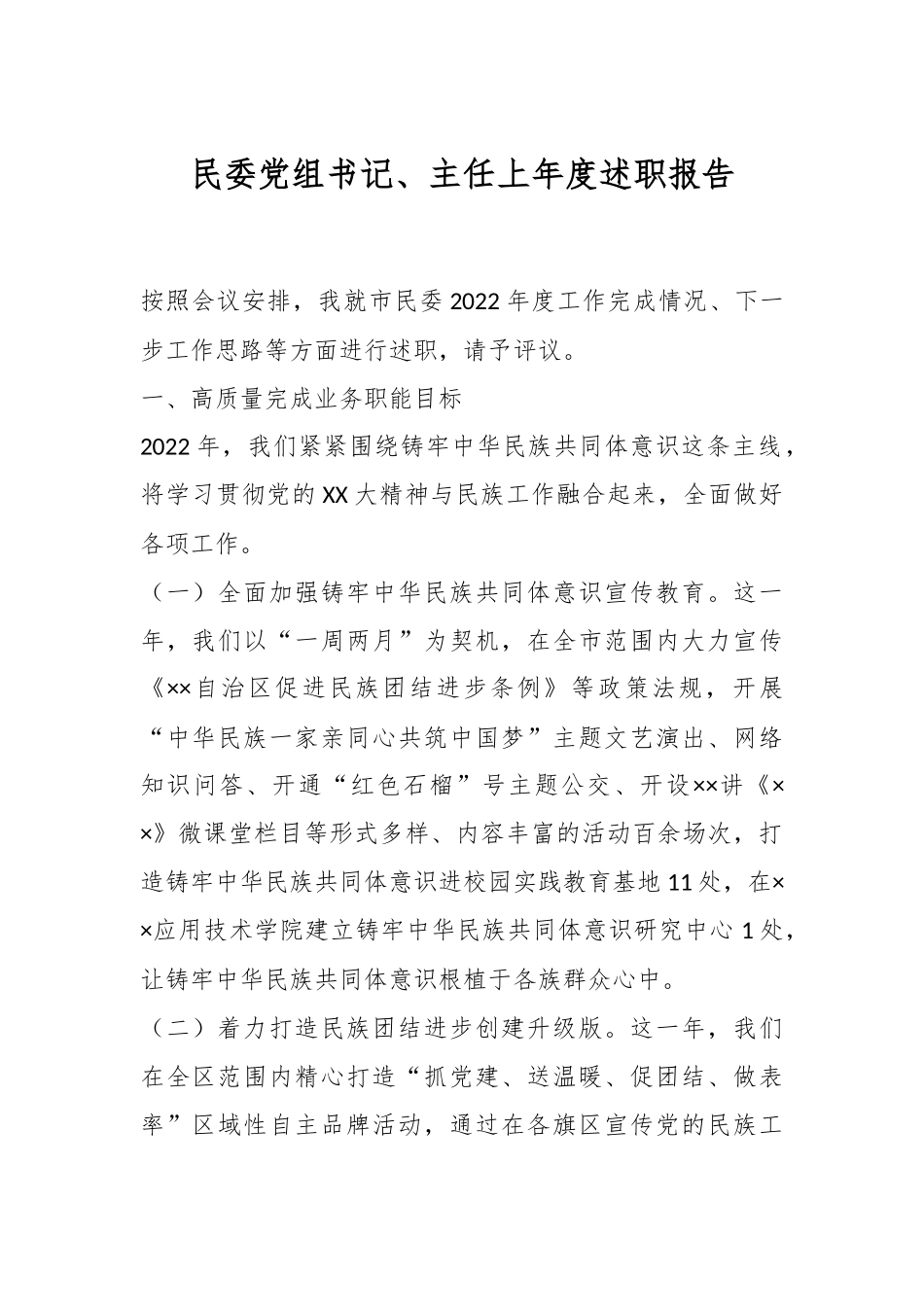 民委党组书记、主任上年度述职报告

按照会议安排，我就市民委2022年度工作完成情况、下一步工作思路等方面进行述职，请予评议。

一、高质量完成业务职能目标

2022年，我们紧紧围绕铸牢中华民族共同体意识这条主线，将学习贯彻党的XX大精神与民族工作融合起来，全面做好各项工作。

（一）全面加强铸牢中华民族共同体意识宣传教育。这一年，我们以“一周两月”为契机，在全市范围内大力宣传《××自治区促进民族团结进步条例》等政策法规，开展“中华民族一家亲同心共筑中国梦”主题文艺演出、网络知识问答、开通“红色石榴”号主题公交、开设××讲《××》微课堂栏目等形式多样、内容丰富的活动百余场次，打造铸牢中华民族共同体意识进校园实践教育基地11处，在××应用技术学院建立铸牢中华民族共同体意识研究中心1处，让铸牢中华民族共同体意识根植于各族群众心中。

（二）着力打造民族团结进步创建升级版。这一年，我们在全区范围内精心打造“抓党建、送温暖、促团结、做表率”区域性自主品牌活动，通过在各旗区宣传党的民族工